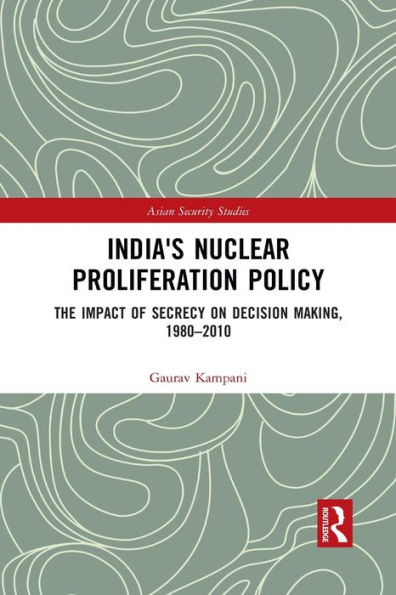 Asian Security Studies

INDIA'S NUCLEAR PROLIFERATION POLICY

THE IMPACT OF SECRECY ON DECISION MAKING, 1980–2010

Gaurav Kampani

ROUTLEDGE